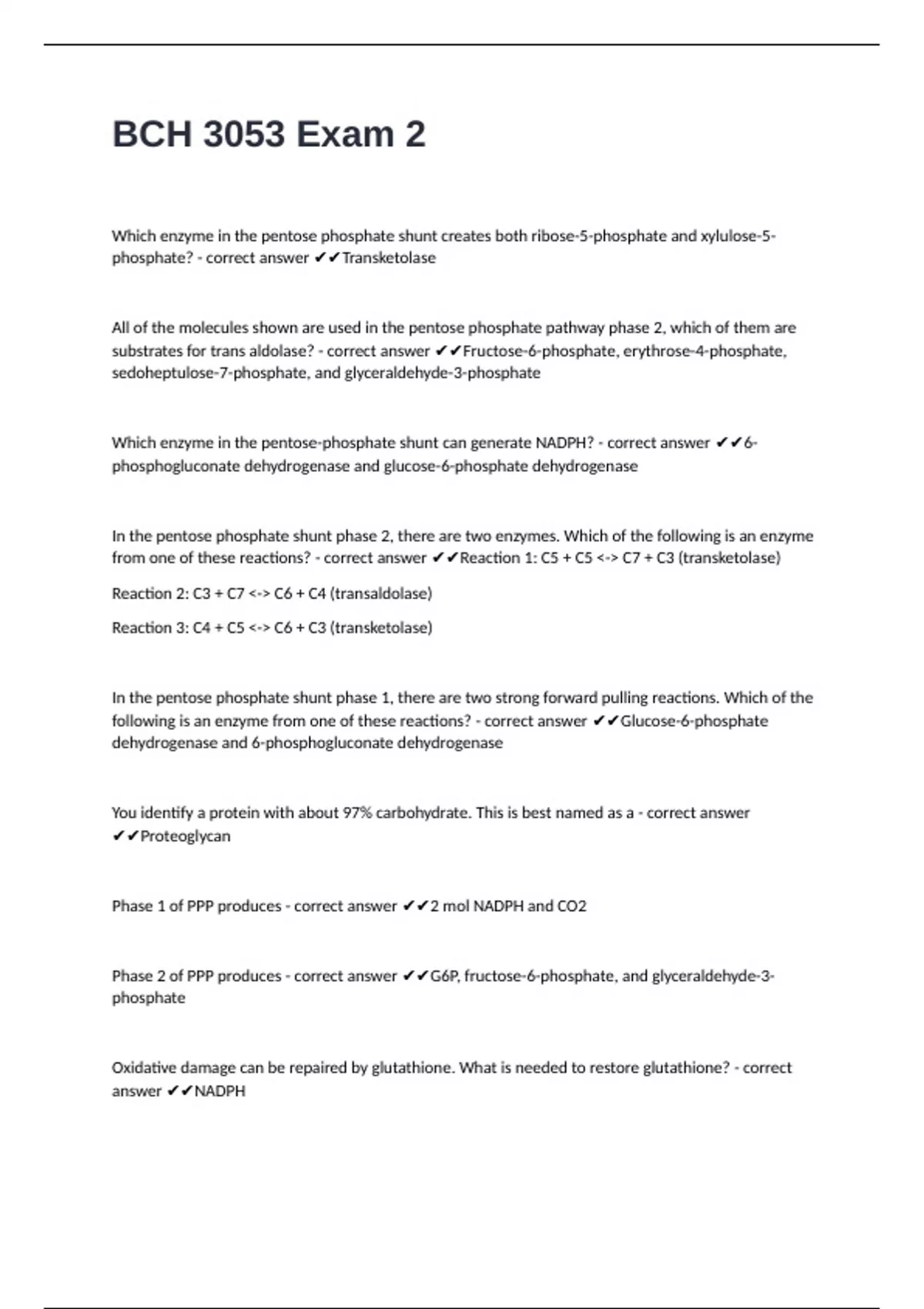 BCH 3053 Exam 2

Which enzyme in the pentose phosphate shunt creates both ribose-5-phosphate and xylulose-5-phosphate? - correct answer ✔✔Transketolase

All of the molecules shown are used in the pentose phosphate pathway phase 2, which of them are substrates for trans aldolase? - correct answer ✔✔Fructose-6-phosphate, erythrose-4-phosphate, sedoheptulose-7-phosphate, and glyceraldehyde-3-phosphate

Which enzyme in the pentose-phosphate shunt can generate NADPH? - correct answer ✔✔6-phosphogluconate dehydrogenase and glucose-6-phosphate dehydrogenase

In the pentose phosphate shunt phase 2, there are two enzymes. Which of the following is an enzyme from one of these reactions? - correct answer ✔✔Reaction 1: C5 + C5 <-> C7 + C3 (transketolase)

Reaction 2: C3 + C7 <-> C6 + C4 (transaldolase)

Reaction 3: C4 + C5 <-> C6 + C3 (transketolase)

In the pentose phosphate shunt phase 1, there are two strong forward pulling reactions. Which of the following is an enzyme from one of these reactions? - correct answer ✔✔Glucose-6-phosphate dehydrogenase and 6-phosphogluconate dehydrogenase

You identify a protein with about 97% carbohydrate. This is best named as a - correct answer ✔✔Proteoglycan

Phase 1 of PPP produces - correct answer ✔✔2 mol NADPH and CO2

Phase 2 of PPP produces - correct answer ✔✔G6P, fructose-6-phosphate, and glyceraldehyde-3-phosphate

Oxidative damage can be repaired by glutathione. What is needed to restore glutathione? - correct answer ✔✔NADPH